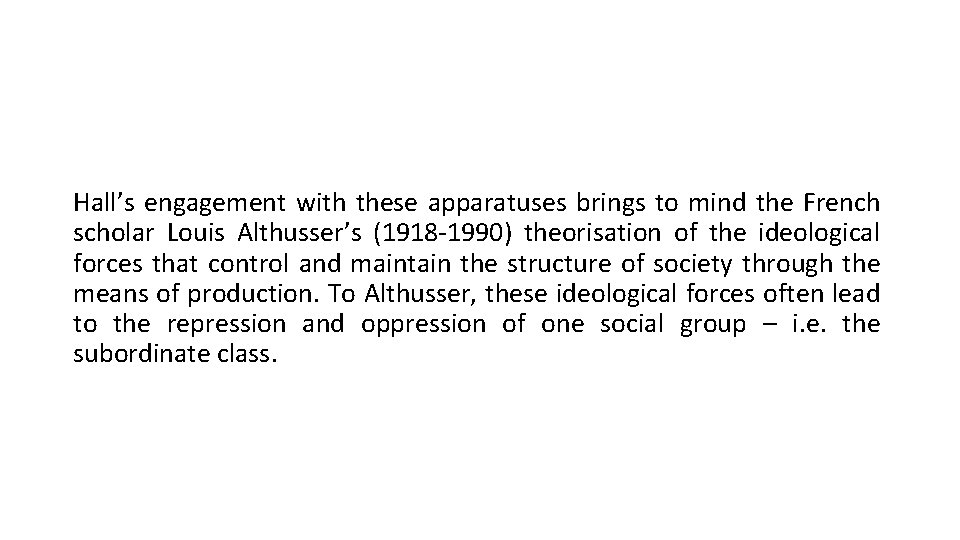 Hall’s engagement with these apparatuses brings to mind the French scholar Louis Althusser’s (1918-1990) theorisation of the ideological forces that control and maintain the structure of society through the means of production. To Althusser, these ideological forces often lead to the repression and oppression of one social group – i.e. the subordinate class.